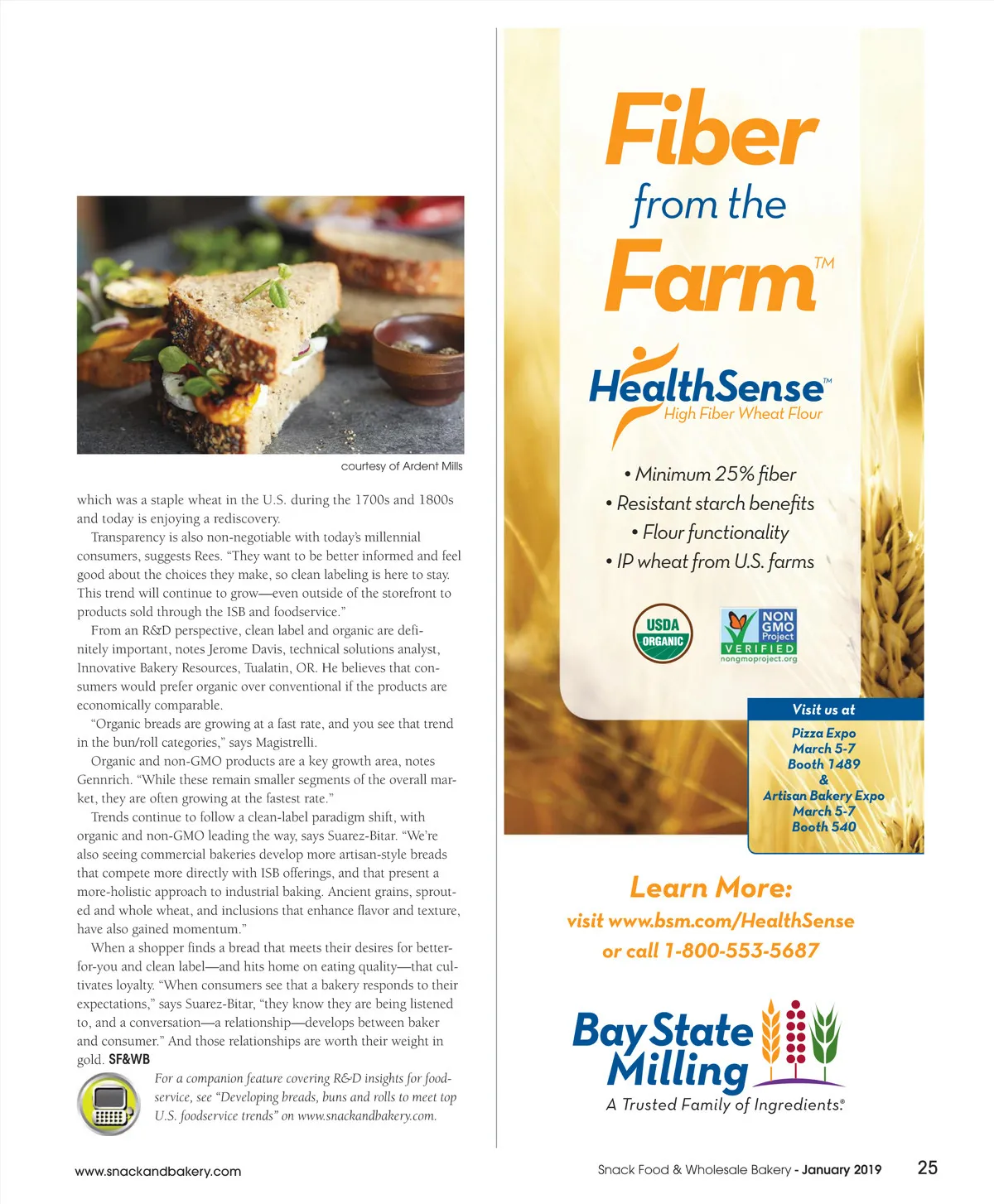 courtesy of Ardent Mills

which was a staple wheat in the U.S. during the 1700s and 1800s and today is enjoying a rediscovery.

Transparency is also non-negotiable with today's millennial consumers, suggests Rees. "They want to be better informed and feel good about the choices they make, so clean labeling is here to stay. This trend will continue to grow—even outside of the storefront to products sold through the ISB and foodservice."

From an R&D perspective, clean label and organic are definitely important, notes Jerome Davis, technical solutions analyst, Innovative Bakery Resources, Tualatin, OR. He believes that consumers would prefer organic over conventional if the products are economically comparable.

"Organic breads are growing at a fast rate, and you see that trend in the bun/roll categories," says Magistrelli.

Organic and non-GMO products are a key growth area, notes Gennrich. "While these remain smaller segments of the overall market, they are often growing at the fastest rate."

Trends continue to follow a clean-label paradigm shift, with organic and non-GMO leading the way, says Suarez-Bitar. "We're also seeing commercial bakeries develop more artisan-style breads that compete more directly with ISB offerings, and that present a more-holistic approach to industrial baking. Ancient grains, sprouted and whole wheat, and inclusions that enhance flavor and texture, have also gained momentum."

When a shopper finds a bread that meets their desires for better-for-you and clean label—and hits home on eating quality—that cultivates loyalty. "When consumers see that a bakery responds to their expectations," says Suarez-Bitar, "they know they are being listened to, and a conversation—a relationship—develops between baker and consumer." And those relationships are worth their weight in gold. SF&WB

For a companion feature covering R&D insights for foodservice, see "Developing breads, buns and rolls to meet top U.S. foodservice trends" on www.snackandbakery.com.

Fiber from the Farm™

HealthSense™
High Fiber Wheat Flour

• Minimum 25% fiber
• Resistant starch benefits
• Flour functionality
• IP wheat from U.S. farms

USDA ORGANIC

NON GMO Project VERIFIED nongmoproject.org

Visit us at
Pizza Expo
March 5-7
Booth 1489
&
Artisan Bakery Expo
March 5-7
Booth 540

Learn More:
visit www.bsm.com/HealthSense
or call 1-800-553-5687

Bay State Milling
A Trusted Family of Ingredients.®

www.snackandbakery.com

Snack Food & Wholesale Bakery - January 2019 25